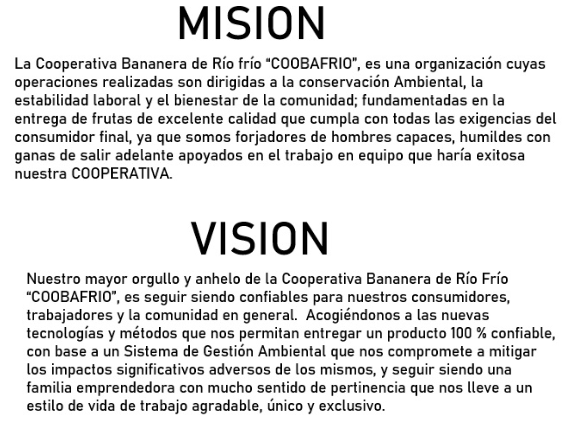 MISION

La Cooperativa Bananera de Río frío "COOBAFRIO", es una organización cuyas operaciones realizadas son dirigidas a la conservación Ambiental, la estabilidad laboral y el bienestar de la comunidad; fundamentadas en la entrega de frutas de excelente calidad que cumpla con todas las exigencias del consumidor final, ya que somos forjadores de hombres capaces, humildes con ganas de salir adelante apoyados en el trabajo en equipo que haría exitosa nuestra COOPERATIVA.

VISION

Nuestro mayor orgullo y anhelo de la Cooperativa Bananera de Río Frío "COOBAFRIO", es seguir siendo confiables para nuestros consumidores, trabajadores y la comunidad en general. Acogiéndonos a las nuevas tecnologías y métodos que nos permitan entregar un producto 100 % confiable, con base a un Sistema de Gestión Ambiental que nos compromete a mitigar los impactos significativos adversos de los mismos, y seguir siendo una familia emprendedora con mucho sentido de pertinencia que nos lleve a un estilo de vida de trabajo agradable, único y exclusivo.